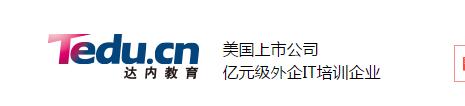 Tedu.cn
达内教育

美国上市公司
亿元级外企IT培训企业